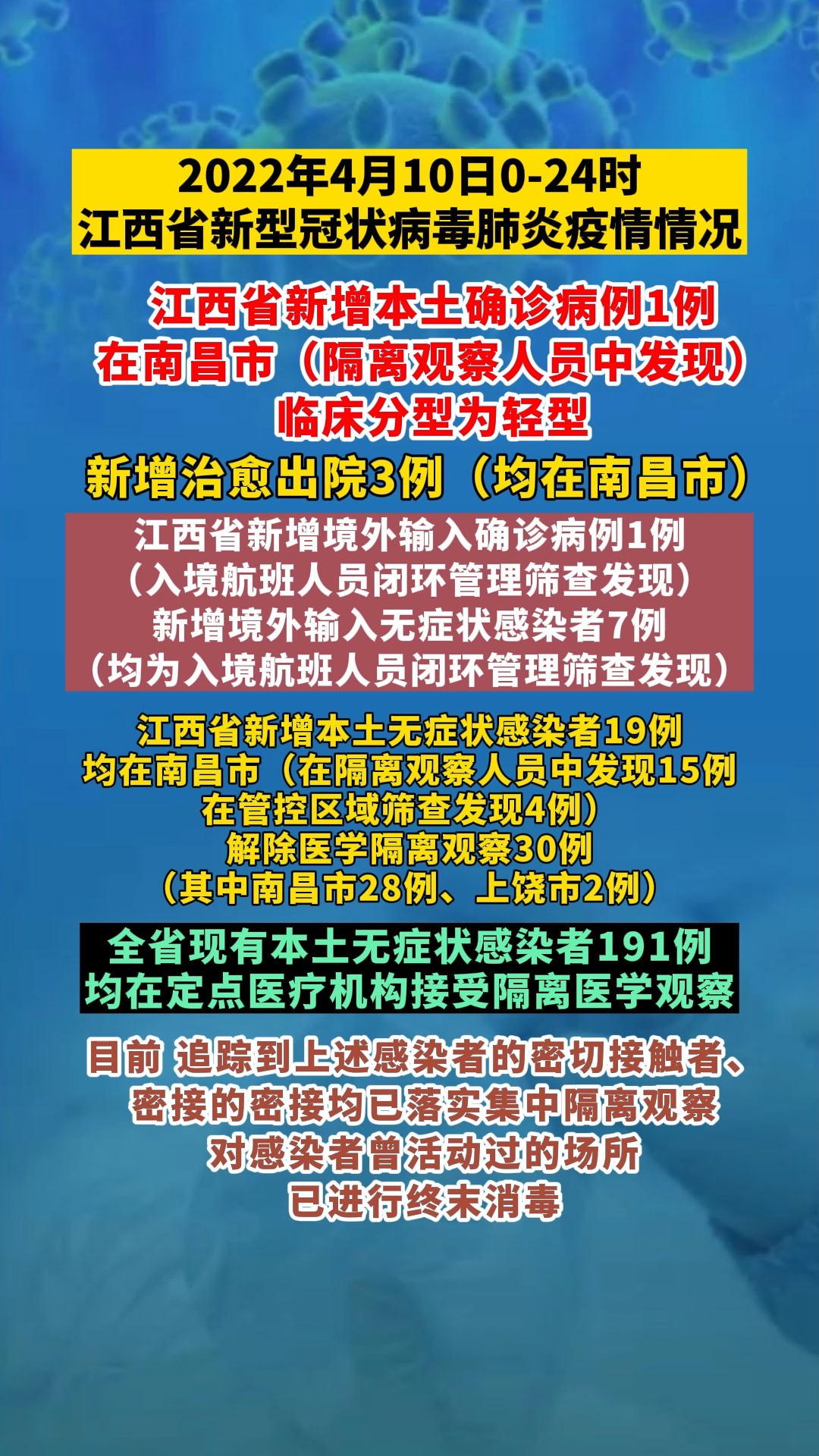 2022年4月10日0-24时
江西省新型冠状病毒肺炎疫情情况

江西省新增本土确诊病例1例
在南昌市（隔离观察人员中发现）
临床分型为轻型

新增治愈出院3例（均在南昌市）

江西省新增境外输入确诊病例1例
（入境航班人员闭环管理筛查发现）
新增境外输入无症状感染者7例
（均为入境航班人员闭环管理筛查发现）

江西省新增本土无症状感染者19例
均在南昌市（在隔离观察人员中发现15例
在管控区域筛查发现4例）
解除医学隔离观察30例
（其中南昌市28例、上饶市2例）

全省现有本土无症状感染者191例
均在定点医疗机构接受隔离医学观察

目前 追踪到上述感染者的密切接触者、
密接的密接均已落实集中隔离观察
对感染者曾活动过的场所
已进行终末消毒